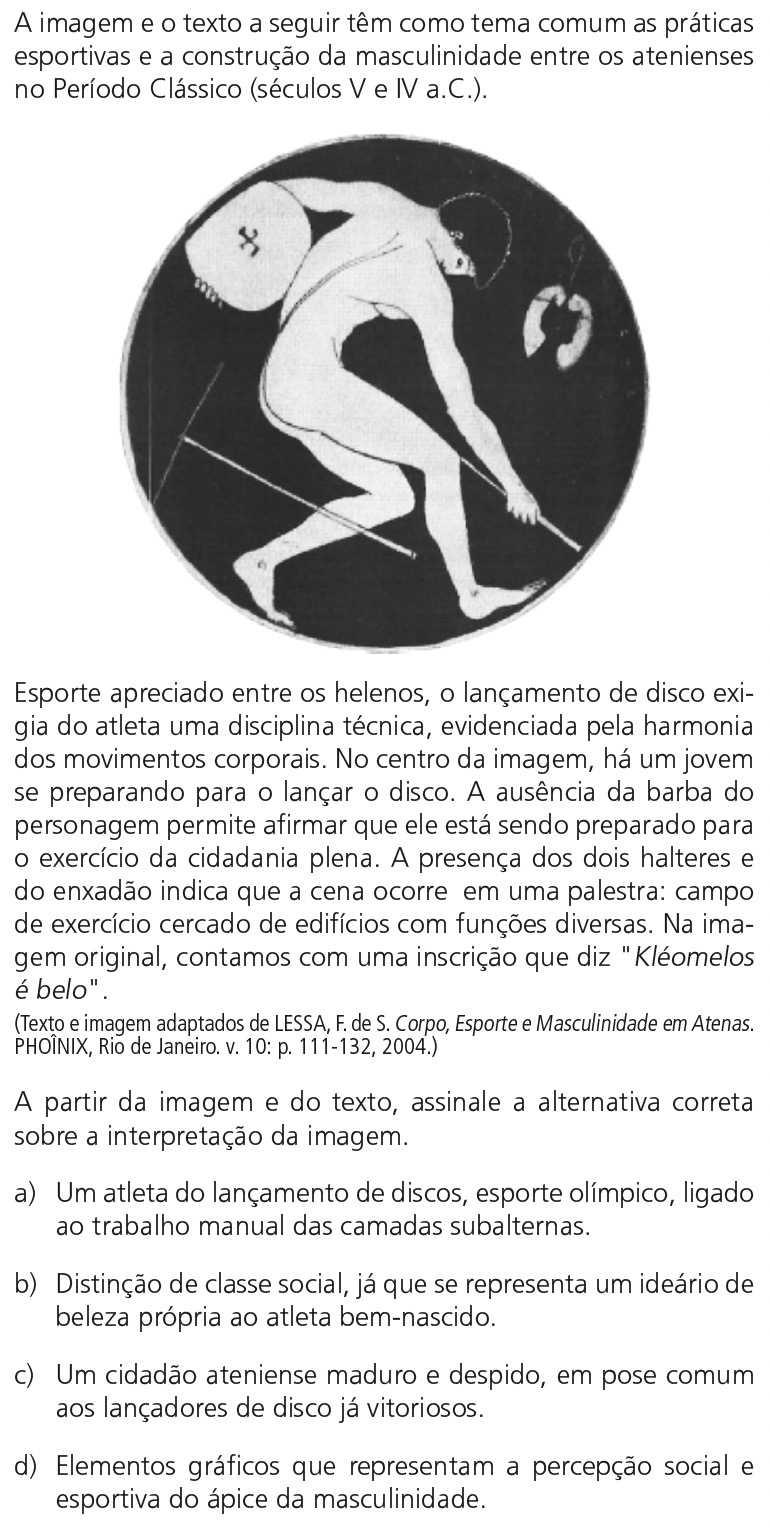 A imagem e o texto a seguir têm como tema comum as práticas esportivas e a construção da masculinidade entre os atenienses no Período Clássico (séculos V e IV a.C.).

Esporte apreciado entre os helenos, o lançamento de disco exigia do atleta uma disciplina técnica, evidenciada pela harmonia dos movimentos corporais. No centro da imagem, há um jovem se preparando para o lançar o disco. A ausência da barba do personagem permite afirmar que ele está sendo preparado para o exercício da cidadania plena. A presença dos dois halteres e do enxadão indica que a cena ocorre em uma palestra: campo de exercício cercado de edifícios com funções diversas. Na imagem original, contamos com uma inscrição que diz "Kléomelos é belo".

(Texto e imagem adaptados de LESSA, F. de S. Corpo, Esporte e Masculinidade em Atenas. PHOÎNIX, Rio de Janeiro. v. 10: p. 111-132, 2004.)

A partir da imagem e do texto, assinale a alternativa correta sobre a interpretação da imagem.

a) Um atleta do lançamento de discos, esporte olímpico, ligado ao trabalho manual das camadas subalternas.

b) Distinção de classe social, já que se representa um ideário de beleza própria ao atleta bem-nascido.

c) Um cidadão ateniense maduro e despido, em pose comum aos lançadores de disco já vitoriosos.

d) Elementos gráficos que representam a percepção social e esportiva do ápice da masculinidade.